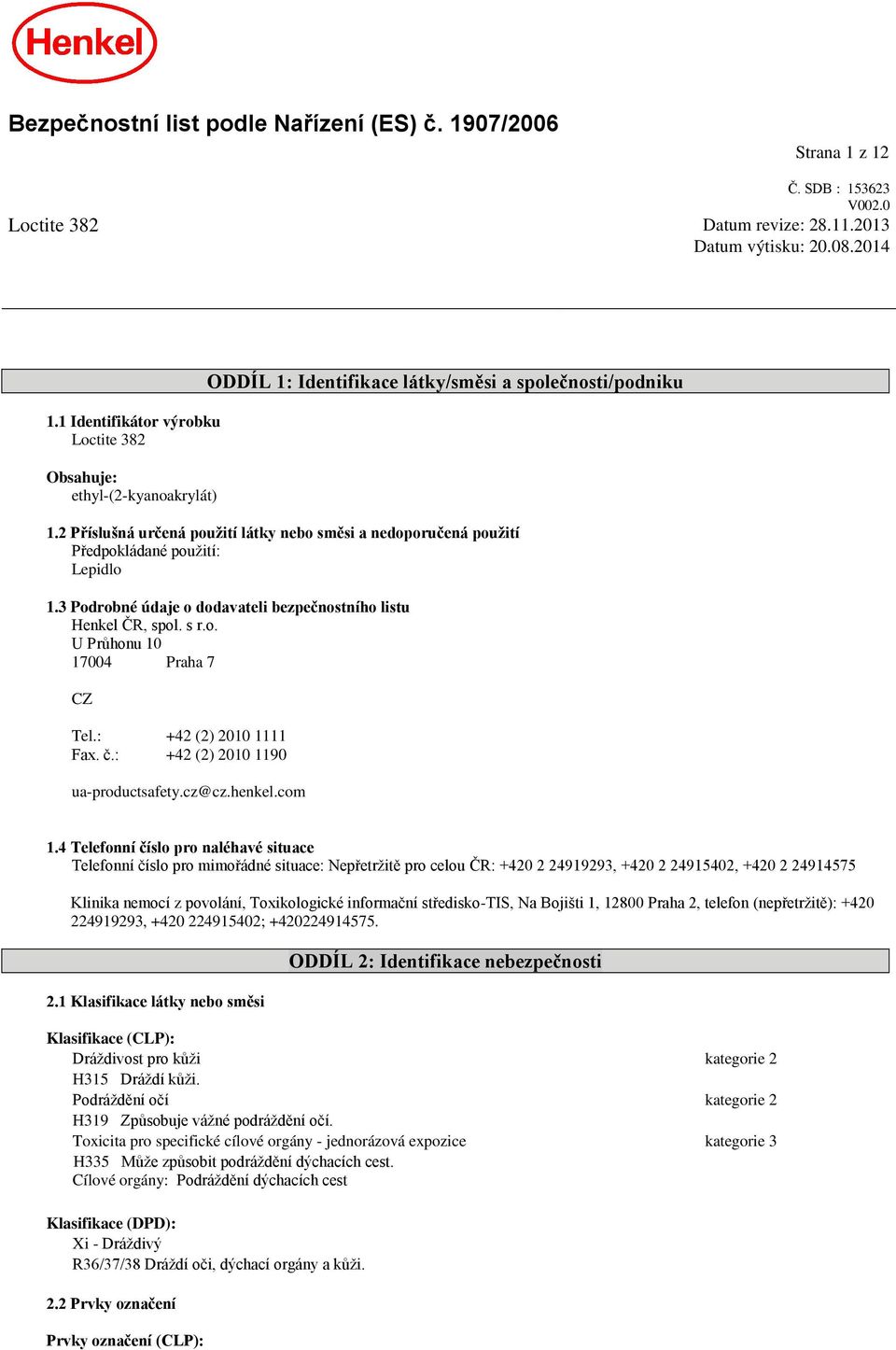 Henkel

Bezpečnostní list podle Nařízení (ES) č. 1907/2006

Strana 1 z 12

Č. SDB : 153623
V002.0

Loctite 382

Datum revize: 28.11.2013
Datum výtisku: 20.08.2014

ODDÍL 1: Identifikace látky/směsi a společnosti/podniku

1.1 Identifikátor výrobku
Loctite 382

Obsahuje:
ethyl-(2-kyanoakrylát)

1.2 Příslušná určená použití látky nebo směsi a nedoporučená použití
Předpokládané použití:
Lepidlo

1.3 Podrobné údaje o dodavateli bezpečnostního listu
Henkel ČR, spol. s r.o.
U Průhonu 10
17004 Praha 7

CZ

Tel.: +42 (2) 2010 1111
Fax. č.: +42 (2) 2010 1190

ua-productsafety.cz@cz.henkel.com

1.4 Telefonní číslo pro naléhavé situace
Telefonní číslo pro mimořádné situace: Nepřetržitě pro celou ČR: +420 2 24919293, +420 2 24915402, +420 2 24914575

Klinika nemocí z povolání, Toxikologické informační středisko-TIS, Na Bojišti 1, 12800 Praha 2, telefon (nepřetržitě): +420 224919293, +420 224915402; +420224914575.

ODDÍL 2: Identifikace nebezpečnosti

2.1 Klasifikace látky nebo směsi

Klasifikace (CLP):
Dráždivost pro kůži kategorie 2
H315 Dráždí kůži.
Podráždění očí kategorie 2
H319 Způsobuje vážné podráždění očí.
Toxicita pro specifické cílové orgány - jednorázová expozice kategorie 3
H335 Může způsobit podráždění dýchacích cest.
Cílové orgány: Podráždění dýchacích cest

Klasifikace (DPD):
Xi - Dráždivý
R36/37/38 Dráždí oči, dýchací orgány a kůži.

2.2 Prvky označení

Prvky označení (CLP):